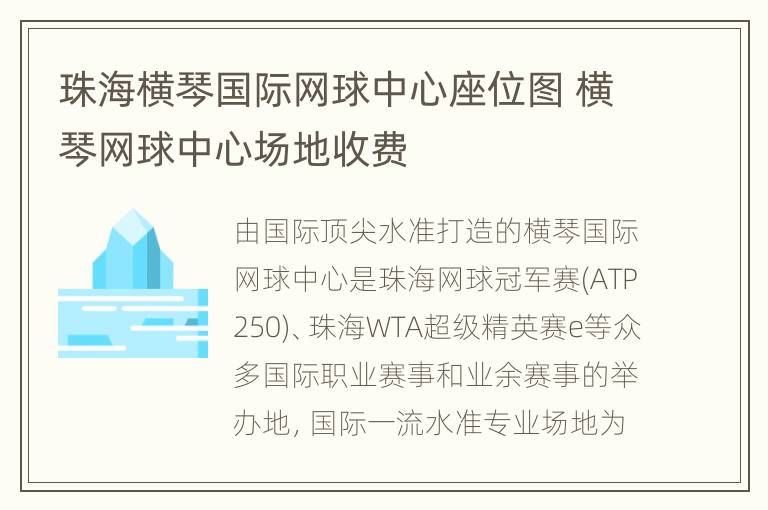 珠海横琴国际网球中心座位图 横琴网球中心场地收费

由国际顶尖水准打造的横琴国际网球中心是珠海网球冠军赛(ATP 250)、珠海WTA超级精英赛e等众多国际职业赛事和业余赛事的举办地, 国际一流水准专业场地为